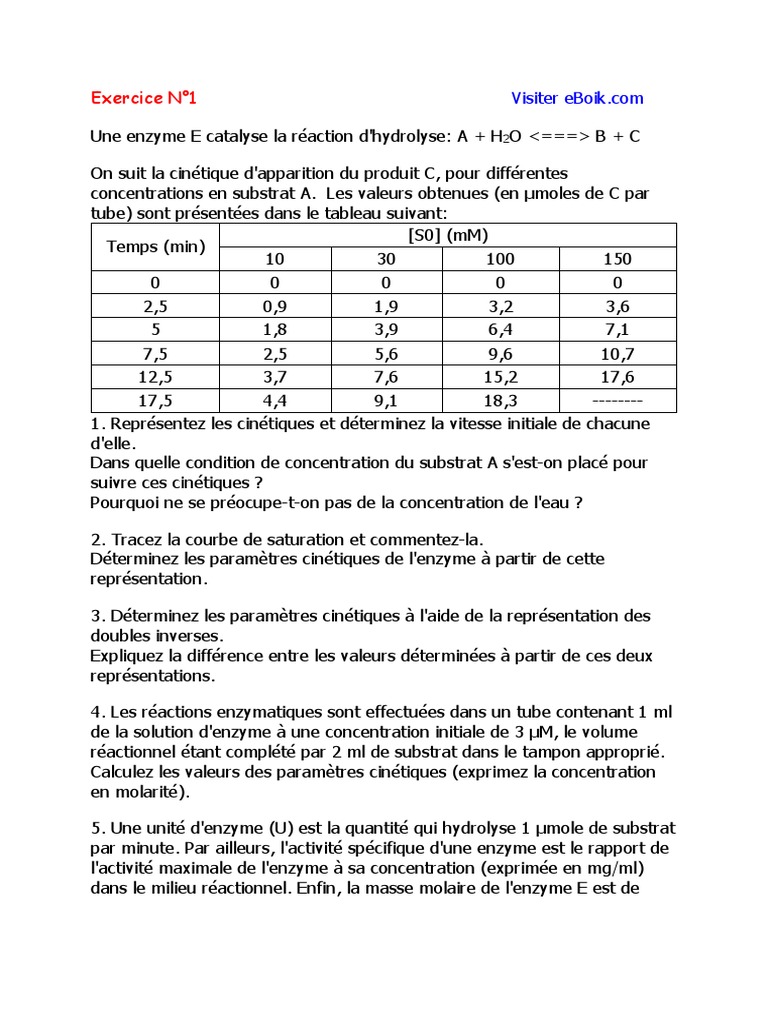 Exercice N°1

Visiter eBoik.com

Une enzyme E catalyse la réaction d'hydrolyse: A + $H_2O$ <===> B + C

On suit la cinétique d'apparition du produit C, pour différentes concentrations en substrat A. Les valeurs obtenues (en µmoles de C par tube) sont présentées dans le tableau suivant:

| Temps (min) | [S0] (mM) | | | |
|---|---|---|---|---|
| | 10 | 30 | 100 | 150 |
| 0 | 0 | 0 | 0 | 0 |
| 2,5 | 0,9 | 1,9 | 3,2 | 3,6 |
| 5 | 1,8 | 3,9 | 6,4 | 7,1 |
| 7,5 | 2,5 | 5,6 | 9,6 | 10,7 |
| 12,5 | 3,7 | 7,6 | 15,2 | 17,6 |
| 17,5 | 4,4 | 9,1 | 18,3 | -------- |

1. Représentez les cinétiques et déterminez la vitesse initiale de chacune d'elle.
Dans quelle condition de concentration du substrat A s'est-on placé pour suivre ces cinétiques ?
Pourquoi ne se préocupe-t-on pas de la concentration de l'eau ?

2. Tracez la courbe de saturation et commentez-la.
Déterminez les paramètres cinétiques de l'enzyme à partir de cette représentation.

3. Déterminez les paramètres cinétiques à l'aide de la représentation des doubles inverses.
Expliquez la différence entre les valeurs déterminées à partir de ces deux représentations.

4. Les réactions enzymatiques sont effectuées dans un tube contenant 1 ml de la solution d'enzyme à une concentration initiale de 3 µM, le volume réactionnel étant complété par 2 ml de substrat dans le tampon approprié. Calculez les valeurs des paramètres cinétiques (exprimez la concentration en molarité).

5. Une unité d'enzyme (U) est la quantité qui hydrolyse 1 µmole de substrat par minute. Par ailleurs, l'activité spécifique d'une enzyme est le rapport de l'activité maximale de l'enzyme à sa concentration (exprimée en mg/ml) dans le milieu réactionnel. Enfin, la masse molaire de l'enzyme E est de